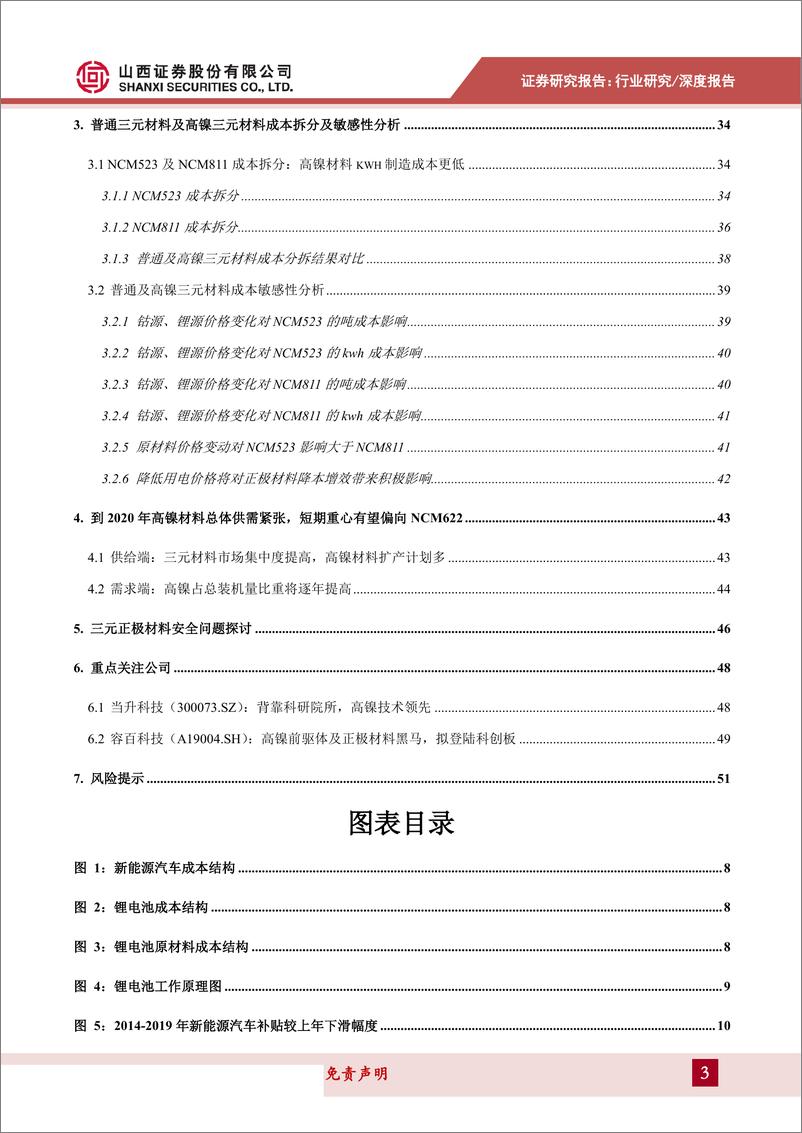 山西证券股份有限公司
SHANXI SECURITIES CO., LTD.

证券研究报告：行业研究/深度报告

3. 普通三元材料及高镍三元材料成本拆分及敏感性分析 34

3.1 NCM523 及 NCM811 成本拆分：高镍材料 KWH 制造成本更低 34

3.1.1 NCM523 成本拆分 34

3.1.2 NCM811 成本拆分 36

3.1.3 普通及高镍三元材料成本分拆结果对比 38

3.2 普通及高镍三元材料成本敏感性分析 39

3.2.1 钴源、锂源价格变化对 NCM523 的吨成本影响 39

3.2.2 钴源、锂源价格变化对 NCM523 的 kwh 成本影响 40

3.2.3 钴源、锂源价格变化对 NCM811 的吨成本影响 40

3.2.4 钴源、锂源价格变化对 NCM811 的 kwh 成本影响 41

3.2.5 原材料价格变动对 NCM523 影响大于 NCM811 41

3.2.6 降低用电价格将对正极材料降本增效带来积极影响 42

4. 到 2020 年高镍材料总体供需紧张，短期重心有望偏向 NCM622 43

4.1 供给端：三元材料市场集中度提高，高镍材料扩产计划多 43

4.2 需求端：高镍占总装机量比重将逐年提高 44

5. 三元正极材料安全问题探讨 46

6. 重点关注公司 48

6.1 当升科技（300073.SZ）：背靠科研院所，高镍技术领先 48

6.2 容百科技（A19004.SH）：高镍前驱体及正极材料黑马，拟登陆科创板 49

7. 风险提示 51

图表目录

图 1：新能源汽车成本结构 8

图 2：锂电池成本结构 8

图 3：锂电池原材料成本结构 8

图 4：锂电池工作原理图 9

图 5：2014-2019 年新能源汽车补贴较上年下滑幅度 10

免责声明

3